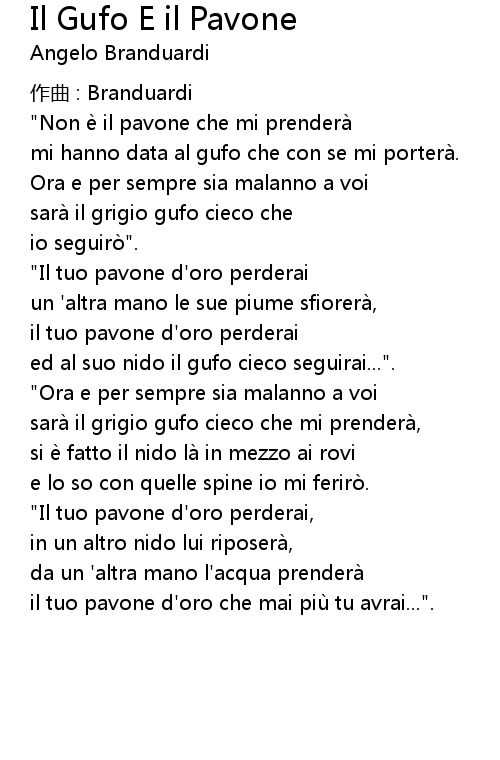 Il Gufo E il Pavone
Angelo Branduardi

作曲 : Branduardi
"Non è il pavone che mi prenderà
mi hanno data al gufo che con se mi porterà.
Ora e per sempre sia malanno a voi
sarà il grigio gufo cieco che
io seguirò".
"Il tuo pavone d'oro perderai
un 'altra mano le sue piume sfiorerà,
il tuo pavone d'oro perderai
ed al suo nido il gufo cieco seguirai...".
"Ora e per sempre sia malanno a voi
sarà il grigio gufo cieco che mi prenderà,
si è fatto il nido là in mezzo ai rovi
e lo so con quelle spine io mi ferirò.
"Il tuo pavone d'oro perderai,
in un altro nido lui riposerà,
da un 'altra mano l'acqua prenderà
il tuo pavone d'oro che mai più tu avrai...".